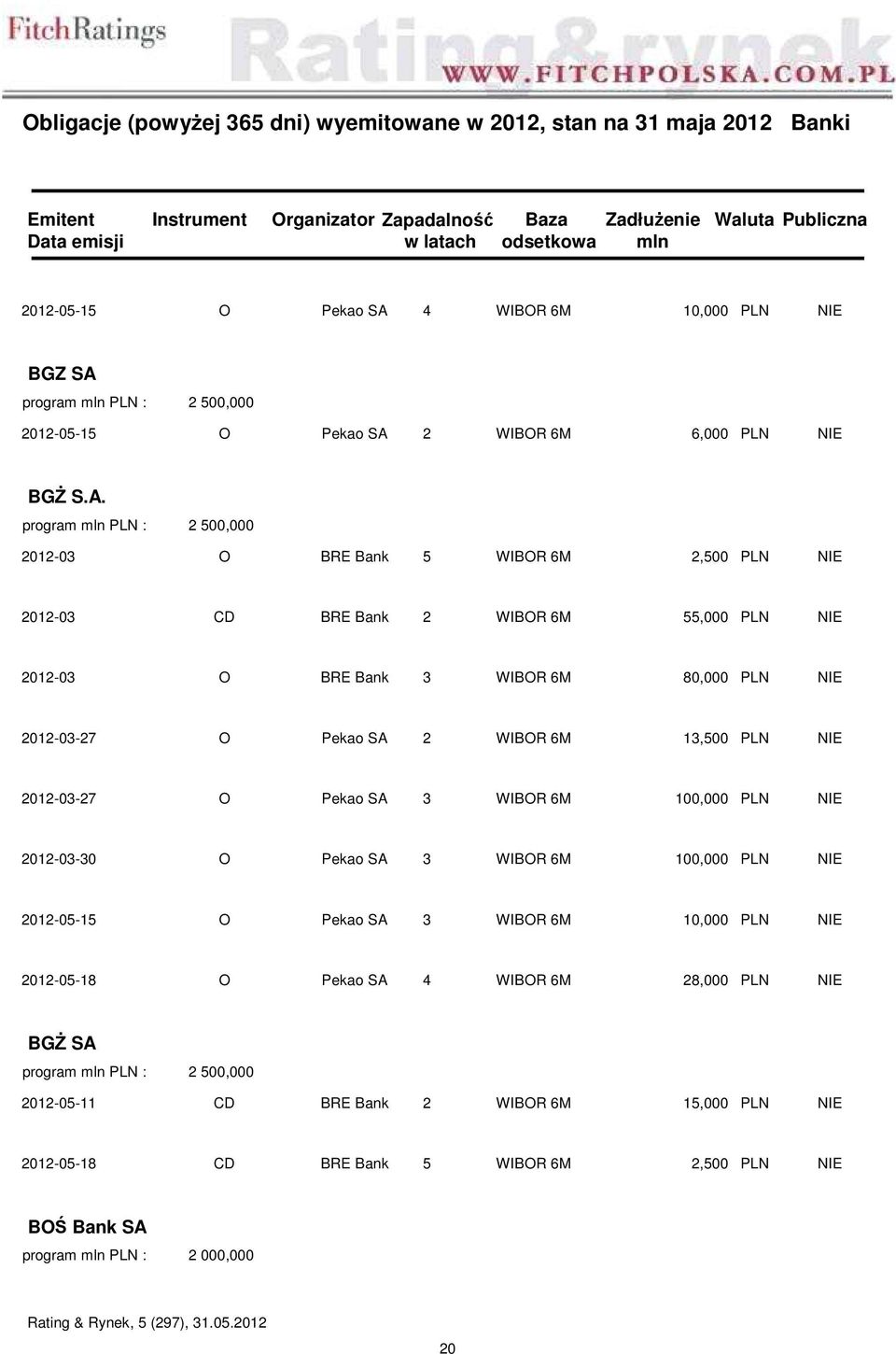 FitchRatings Rating&rynek WWW.FITCHPOLSKA.COM.PL

Obligacje (powyżej 365 dni) wyemitowane w 2012, stan na 31 maja 2012 Banki

| Emitent Data emisji | Instrument | Organizator | Zapadalność w latach | Baza odsetkowa | Zadłużenie mln | Waluta | Publiczna |
|---|---|---|---|---|---|---|---|
| 2012-05-15 | O | Pekao SA | 4 | WIBOR 6M | 10,000 | PLN | NIE |
| BGZ SA | | | | | | | |
| program mln PLN : | 2 500,000 | | | | | | |
| 2012-05-15 | O | Pekao SA | 2 | WIBOR 6M | 6,000 | PLN | NIE |
| BGŻ S.A. | | | | | | | |
| program mln PLN : | 2 500,000 | | | | | | |
| 2012-03 | O | BRE Bank | 5 | WIBOR 6M | 2,500 | PLN | NIE |
| 2012-03 | CD | BRE Bank | 2 | WIBOR 6M | 55,000 | PLN | NIE |
| 2012-03 | O | BRE Bank | 3 | WIBOR 6M | 80,000 | PLN | NIE |
| 2012-03-27 | O | Pekao SA | 2 | WIBOR 6M | 13,500 | PLN | NIE |
| 2012-03-27 | O | Pekao SA | 3 | WIBOR 6M | 100,000 | PLN | NIE |
| 2012-03-30 | O | Pekao SA | 3 | WIBOR 6M | 100,000 | PLN | NIE |
| 2012-05-15 | O | Pekao SA | 3 | WIBOR 6M | 10,000 | PLN | NIE |
| 2012-05-18 | O | Pekao SA | 4 | WIBOR 6M | 28,000 | PLN | NIE |
| BGŻ SA | | | | | | | |
| program mln PLN : | 2 500,000 | | | | | | |
| 2012-05-11 | CD | BRE Bank | 2 | WIBOR 6M | 15,000 | PLN | NIE |
| 2012-05-18 | CD | BRE Bank | 5 | WIBOR 6M | 2,500 | PLN | NIE |
| BOŚ Bank SA | | | | | | | |
| program mln PLN : | 2 000,000 | | | | | | |

Rating & Rynek, 5 (297), 31.05.2012

20